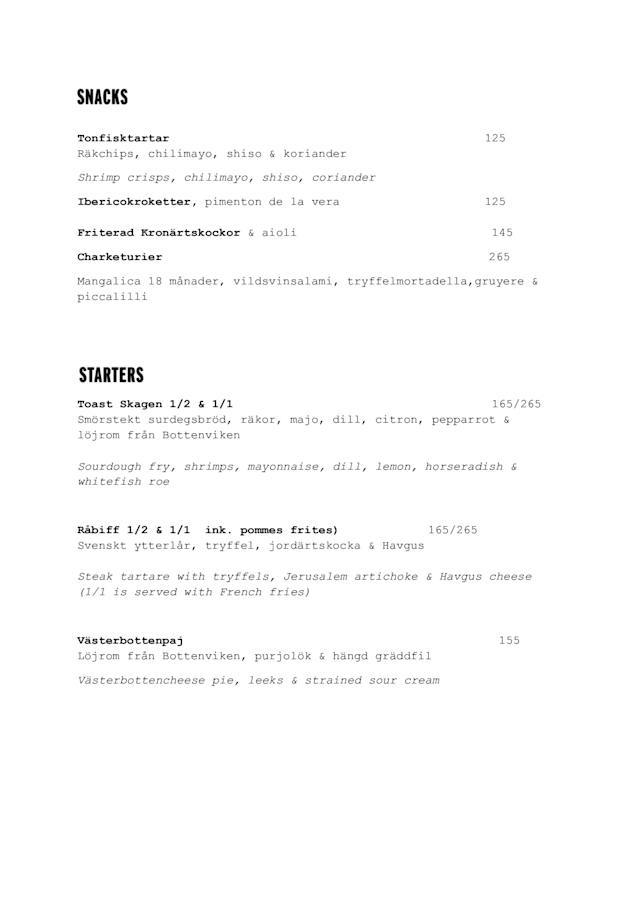 SNACKS

Tonfisktartar 125
Räkchips, chilimayo, shiso & koriander

Shrimp crisps, chilimayo, shiso, coriander

Ibericokroketter, pimenton de la vera 125

Friterad Kronärtskockor & aioli 145

Charketurier 265

Mangalica 18 månader, vildsvinsalami, tryffelmortadella,gruyere & piccalilli

STARTERS

Toast Skagen 1/2 & 1/1 165/265
Smörstekt surdegsbröd, räkor, majo, dill, citron, pepparrot & löjrom från Bottenviken

Sourdough fry, shrimps, mayonnaise, dill, lemon, horseradish & whitefish roe

Råbiff 1/2 & 1/1 ink. pommes frites) 165/265
Svenskt ytterlår, tryffel, jordärtskocka & Havgus

Steak tartare with tryffels, Jerusalem artichoke & Havgus cheese (1/1 is served with French fries)

Västerbottenpaj 155
Löjrom från Bottenviken, purjolök & hängd gräddfil

Västerbottencheese pie, leeks & strained sour cream